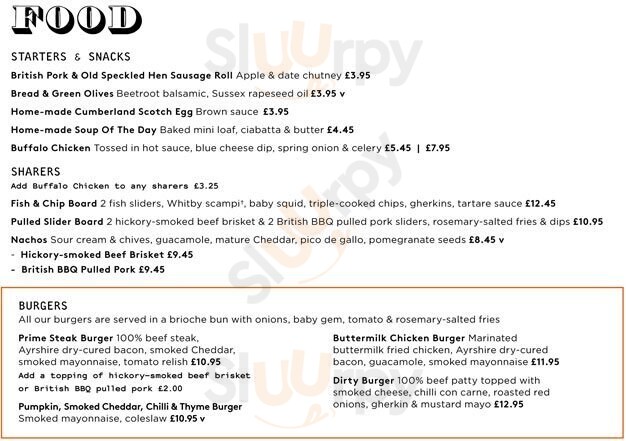 FOOD

STARTERS & SNACKS

British Pork & Old Speckled Hen Sausage Roll Apple & date chutney £3.95

Bread & Green Olives Beetroot balsamic, Sussex rapeseed oil £3.95 v

Home-made Cumberland Scotch Egg Brown sauce £3.95

Home-made Soup Of The Day Baked mini loaf, ciabatta & butter £4.45

Buffalo Chicken Tossed in hot sauce, blue cheese dip, spring onion & celery £5.45 | £7.95

SHARERS

Add Buffalo Chicken to any sharers £3.25

Fish & Chip Board 2 fish sliders, Whitby scampi†, baby squid, triple-cooked chips, gherkins, tartare sauce £12.45

Pulled Slider Board 2 hickory-smoked beef brisket & 2 British BBQ pulled pork sliders, rosemary-salted fries & dips £10.95

Nachos Sour cream & chives, guacamole, mature Cheddar, pico de gallo, pomegranate seeds £8.45 v
- Hickory-smoked Beef Brisket £9.45
- British BBQ Pulled Pork £9.45

BURGERS

All our burgers are served in a brioche bun with onions, baby gem, tomato & rosemary-salted fries

Prime Steak Burger 100% beef steak, Ayrshire dry-cured bacon, smoked Cheddar, smoked mayonnaise, tomato relish £10.95

Add a topping of hickory-smoked beef brisket or British BBQ pulled pork £2.00

Pumpkin, Smoked Cheddar, Chilli & Thyme Burger Smoked mayonnaise, coleslaw £10.95 v

Buttermilk Chicken Burger Marinated buttermilk fried chicken, Ayrshire dry-cured bacon, guacamole, smoked mayonnaise £11.95

Dirty Burger 100% beef patty topped with smoked cheese, chilli con carne, roasted red onions, gherkin & mustard mayo £12.95

Sluurpy